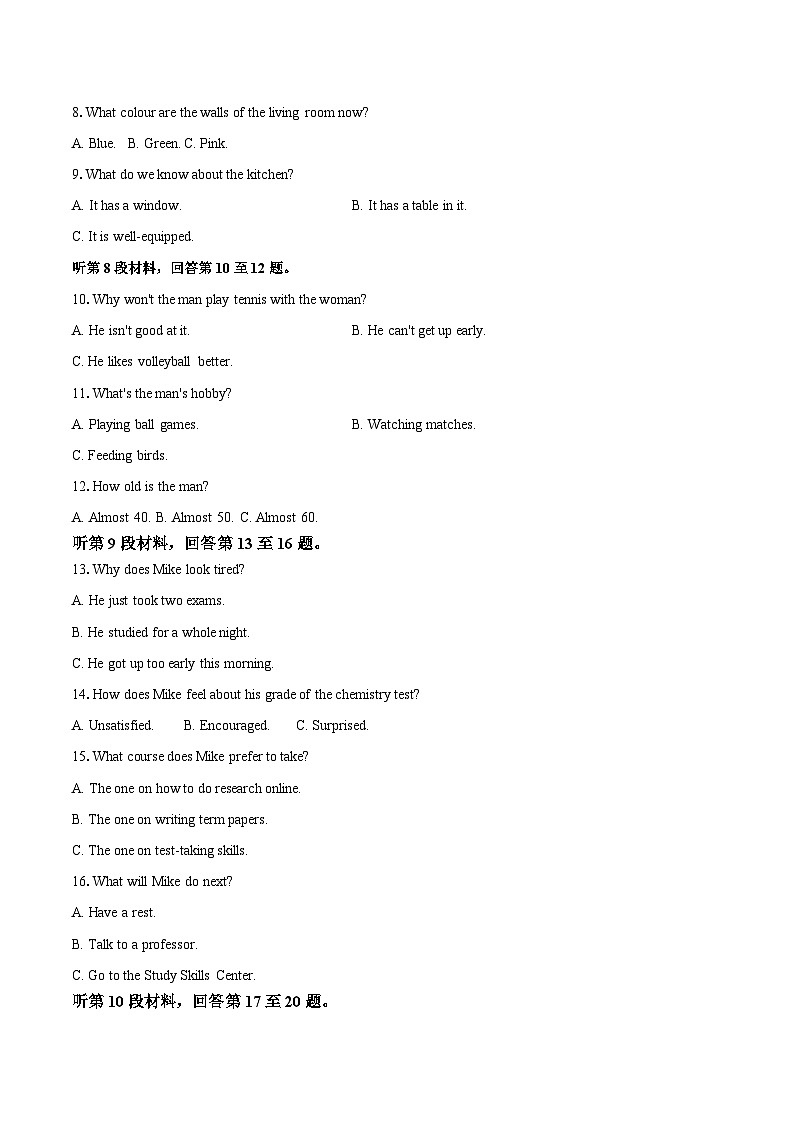 8. What colour are the walls of the living room now?

A. Blue. B. Green. C. Pink.

9. What do we know about the kitchen?

A. It has a window.

B. It has a table in it.

C. It is well-equipped.

听第 8 段材料，回答第 10 至 12 题。

10. Why won't the man play tennis with the woman?

A. He isn't good at it.

B. He can't get up early.

C. He likes volleyball better.

11. What's the man's hobby?

A. Playing ball games.

B. Watching matches.

C. Feeding birds.

12. How old is the man?

A. Almost 40. B. Almost 50. C. Almost 60.

听第 9 段材料，回答第 13 至 16 题。

13. Why does Mike look tired?

A. He just took two exams.

B. He studied for a whole night.

C. He got up too early this morning.

14. How does Mike feel about his grade of the chemistry test?

A. Unsatisfied. B. Encouraged. C. Surprised.

15. What course does Mike prefer to take?

A. The one on how to do research online.

B. The one on writing term papers.

C. The one on test-taking skills.

16. What will Mike do next?

A. Have a rest.

B. Talk to a professor.

C. Go to the Study Skills Center.

听第 10 段材料，回答第 17 至 20 题。